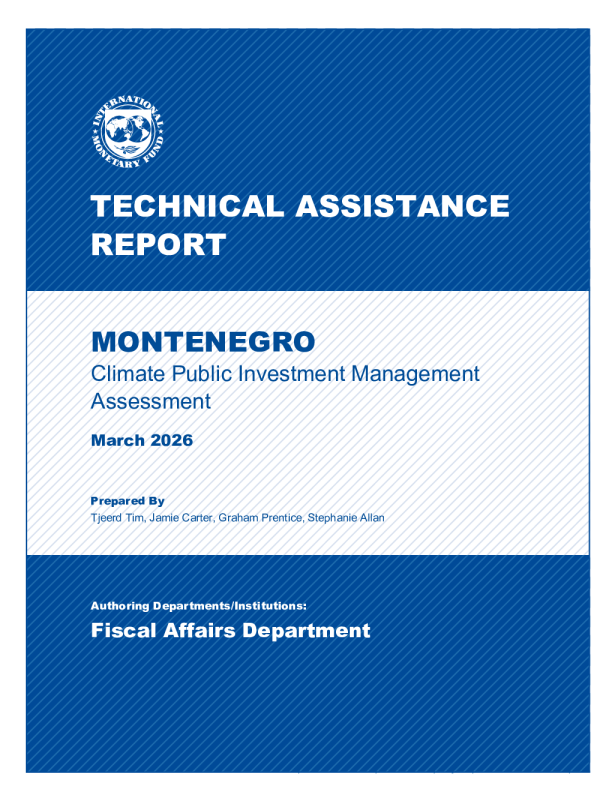 INTERNATIONAL MONETARY FUND

TECHNICAL ASSISTANCE REPORT

MONTENEGRO

Climate Public Investment Management Assessment

March 2026

Prepared By

Tjeerd Tim, Jamie Carter, Graham Prentice, Stephanie Allan

Authoring Departments/Institutions:

Fiscal Affairs Department